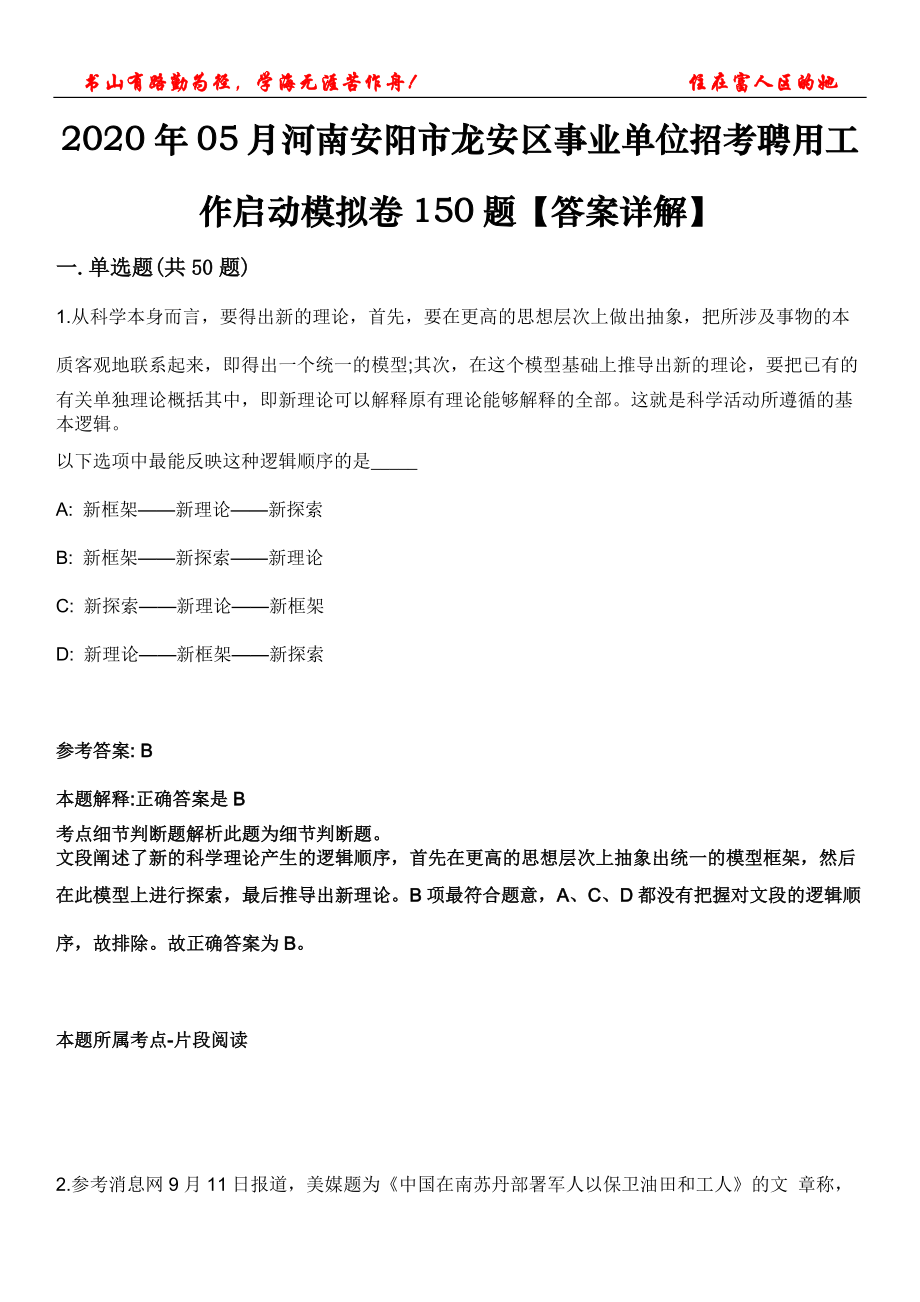 书山有路勤为径，学海无涯苦作舟！

住在富人区的她

2020年05月河南安阳市龙安区事业单位招考聘用工作启动模拟卷150题【答案详解】

一. 单选题(共50题)

1.从科学本身而言，要得出新的理论，首先，要在更高的思想层次上做出抽象，把所涉及事物的本质客观地联系起来，即得出一个统一的模型;其次，在这个模型基础上推导出新的理论，要把已有的有关单独理论概括其中，即新理论可以解释原有理论能够解释的全部。这就是科学活动所遵循的基本逻辑。

以下选项中最能反映这种逻辑顺序的是_____

A: 新框架——新理论——新探索

B: 新框架——新探索——新理论

C: 新探索——新理论——新框架

D: 新理论——新框架——新探索

参考答案: B

本题解释:正确答案是B

考点细节判断题解析此题为细节判断题。
文段阐述了新的科学理论产生的逻辑顺序，首先在更高的思想层次上抽象出统一的模型框架，然后在此模型上进行探索，最后推导出新理论。B项最符合题意，A、C、D都没有把握对文段的逻辑顺序，故排除。故正确答案为B。

本题所属考点-片段阅读

2.参考消息网9月11日报道，美媒题为《中国在南苏丹部署军人以保卫油田和工人》的文 章称，